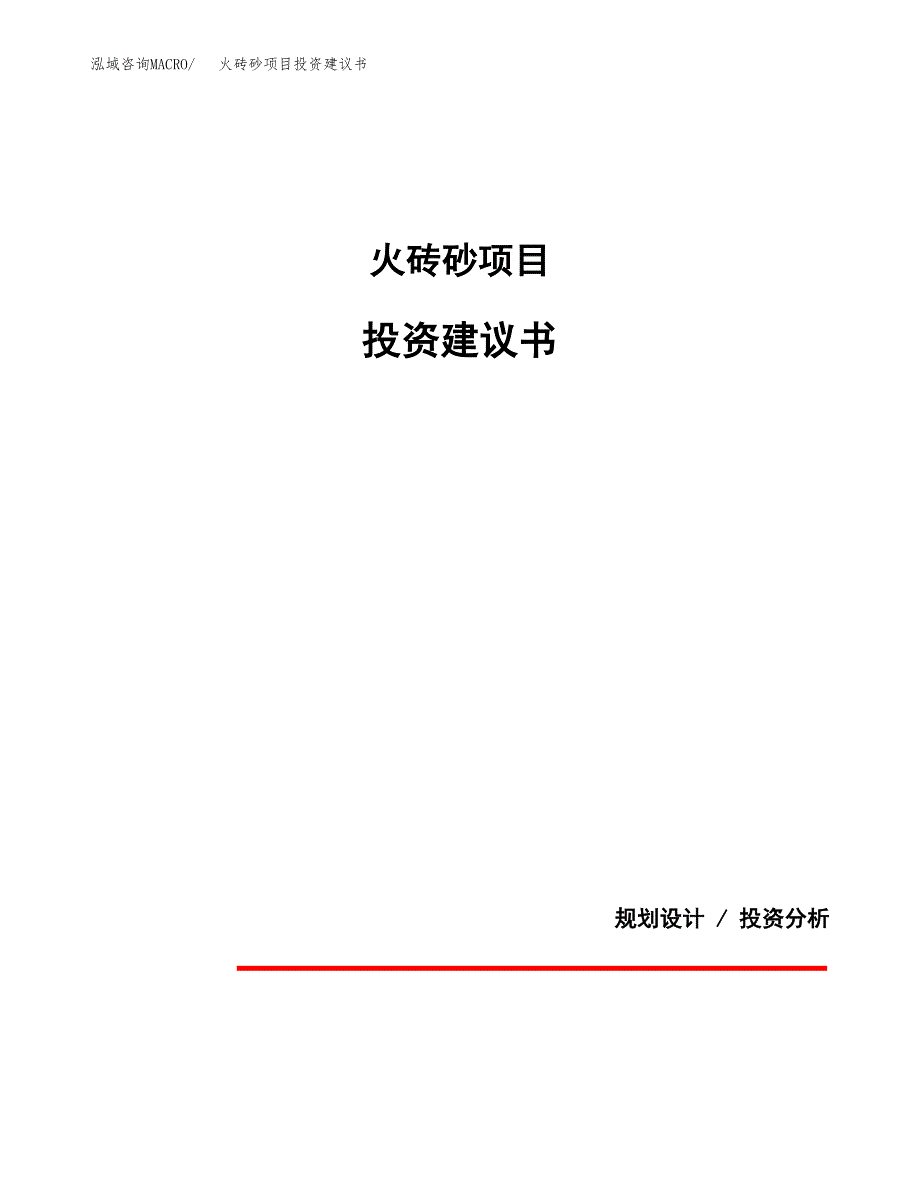 泓域咨询MACRO/ 火砖砂项目投资建议书

火砖砂项目

投资建议书

规划设计 / 投资分析